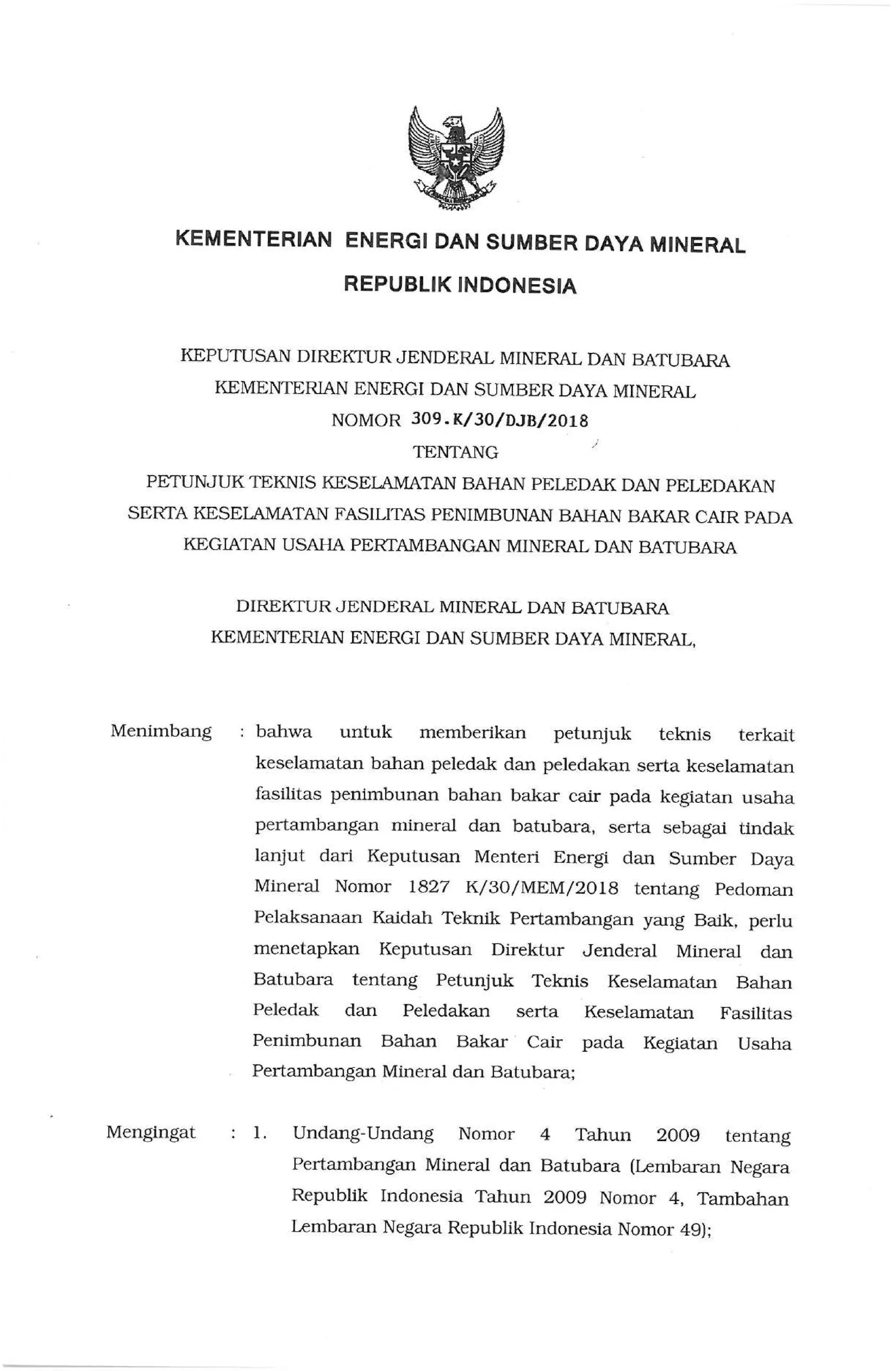 KEMENTERIAN ENERGI DAN SUMBER DAYA MINERAL

REPUBLIK INDONESIA

KEPUTUSAN DIREKTUR JENDERAL MINERAL DAN BATUBARA
KEMENTERIAN ENERGI DAN SUMBER DAYA MINERAL
NOMOR 309.K/30/DJB/2018
TENTANG
PETUNJUK TEKNIS KESELAMATAN BAHAN PELEDAK DAN PELEDAKAN SERTA KESELAMATAN FASILITAS PENIMBUNAN BAHAN BAKAR CAIR PADA KEGIATAN USAHA PERTAMBANGAN MINERAL DAN BATUBARA

DIREKTUR JENDERAL MINERAL DAN BATUBARA
KEMENTERIAN ENERGI DAN SUMBER DAYA MINERAL,

Menimbang : bahwa untuk memberikan petunjuk teknis terkait keselamatan bahan peledak dan peledakan serta keselamatan fasilitas penimbunan bahan bakar cair pada kegiatan usaha pertambangan mineral dan batubara, serta sebagai tindak lanjut dari Keputusan Menteri Energi dan Sumber Daya Mineral Nomor 1827 K/30/MEM/2018 tentang Pedoman Pelaksanaan Kaidah Teknik Pertambangan yang Baik, perlu menetapkan Keputusan Direktur Jenderal Mineral dan Batubara tentang Petunjuk Teknis Keselamatan Bahan Peledak dan Peledakan serta Keselamatan Fasilitas Penimbunan Bahan Bakar Cair pada Kegiatan Usaha Pertambangan Mineral dan Batubara;

Mengingat : 1. Undang-Undang Nomor 4 Tahun 2009 tentang Pertambangan Mineral dan Batubara (Lembaran Negara Republik Indonesia Tahun 2009 Nomor 4, Tambahan Lembaran Negara Republik Indonesia Nomor 49);